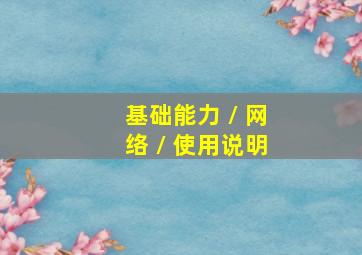 基础能力 / 网络 / 使用说明